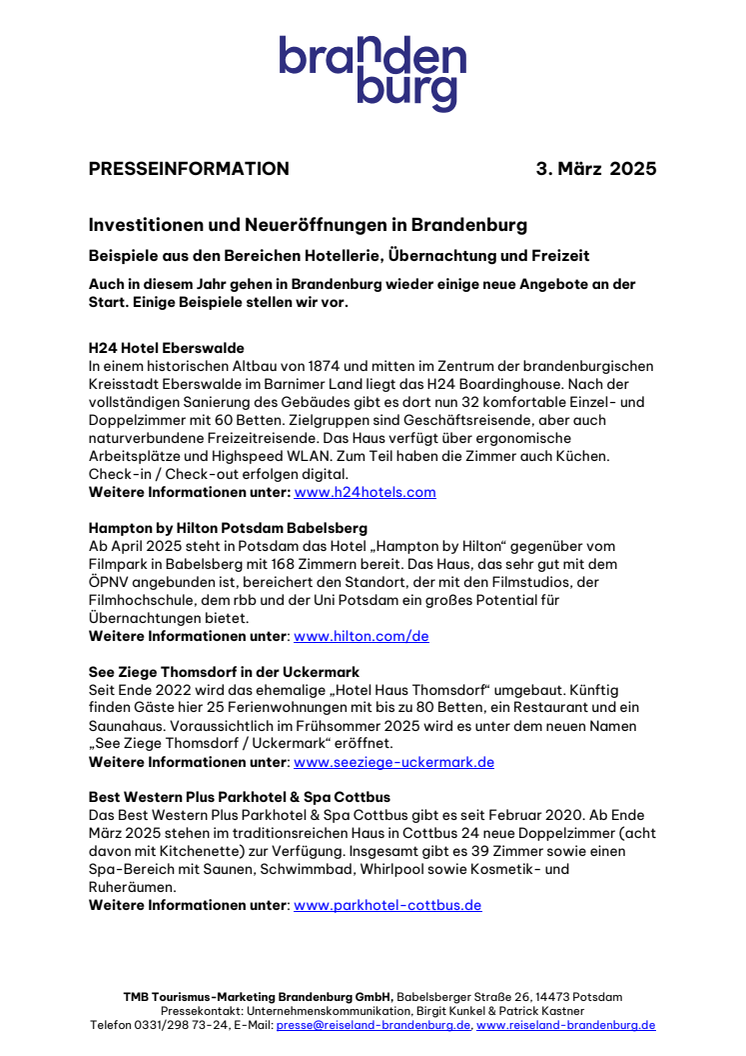 branden
burg

PRESSEINFORMATION 3. März 2025

Investitionen und Neueröffnungen in Brandenburg

Beispiele aus den Bereichen Hotellerie, Übernachtung und Freizeit

Auch in diesem Jahr gehen in Brandenburg wieder einige neue Angebote an der Start. Einige Beispiele stellen wir vor.

H24 Hotel Eberswalde
In einem historischen Altbau von 1874 und mitten im Zentrum der brandenburgischen Kreisstadt Eberswalde im Barnimer Land liegt das H24 Boardinghouse. Nach der vollständigen Sanierung des Gebäudes gibt es dort nun 32 komfortable Einzel- und Doppelzimmer mit 60 Betten. Zielgruppen sind Geschäftsreisende, aber auch naturverbundene Freizeitreisende. Das Haus verfügt über ergonomische Arbeitsplätze und Highspeed WLAN. Zum Teil haben die Zimmer auch Küchen. Check-in / Check-out erfolgen digital.
Weitere Informationen unter: www.h24hotels.com

Hampton by Hilton Potsdam Babelsberg
Ab April 2025 steht in Potsdam das Hotel „Hampton by Hilton“ gegenüber vom Filmpark in Babelsberg mit 168 Zimmern bereit. Das Haus, das sehr gut mit dem ÖPNV angebunden ist, bereichert den Standort, der mit den Filmstudios, der Filmhochschule, dem rbb und der Uni Potsdam ein großes Potential für Übernachtungen bietet.
Weitere Informationen unter: www.hilton.com/de

See Ziege Thomsdorf in der Uckermark
Seit Ende 2022 wird das ehemalige „Hotel Haus Thomsdorf“ umgebaut. Künftig finden Gäste hier 25 Ferienwohnungen mit bis zu 80 Betten, ein Restaurant und ein Saunahaus. Voraussichtlich im Frühsommer 2025 wird es unter dem neuen Namen „See Ziege Thomsdorf / Uckermark“ eröffnet.
Weitere Informationen unter: www.seeziege-uckermark.de

Best Western Plus Parkhotel & Spa Cottbus
Das Best Western Plus Parkhotel & Spa Cottbus gibt es seit Februar 2020. Ab Ende März 2025 stehen im traditionsreichen Haus in Cottbus 24 neue Doppelzimmer (acht davon mit Kitchenette) zur Verfügung. Insgesamt gibt es 39 Zimmer sowie einen Spa-Bereich mit Saunen, Schwimmbad, Whirlpool sowie Kosmetik- und Ruheräumen.
Weitere Informationen unter: www.parkhotel-cottbus.de

TMB Tourismus-Marketing Brandenburg GmbH, Babelsberger Straße 26, 14473 Potsdam
Pressekontakt: Unternehmenskommunikation, Birgit Kunkel & Patrick Kastner
Telefon 0331/298 73-24, E-Mail: presse@reiseland-brandenburg.de, www.reiseland-brandenburg.de